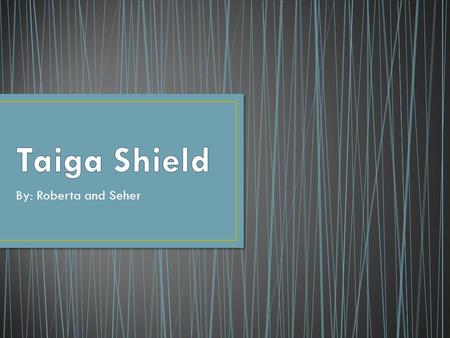 Taiga Shield

By: Roberta and Seher